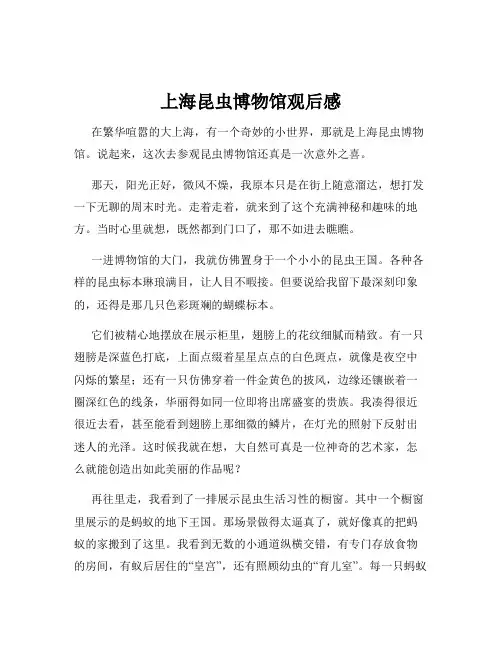 上海昆虫博物馆观后感

在繁华喧嚣的大上海，有一个奇妙的小世界，那就是上海昆虫博物馆。说起来，这次去参观昆虫博物馆还真是一次意外之喜。

那天，阳光正好，微风不燥，我原本只是在街上随意溜达，想打发一下无聊的周末时光。走着走着，就来到了这个充满神秘和趣味的地方。当时心里就想，既然都到门口了，那不如进去瞧瞧。

一进博物馆的大门，我就仿佛置身于一个小小的昆虫王国。各种各样的昆虫标本琳琅满目，让人目不暇接。但要说给我留下最深刻印象的，还得是那几只色彩斑斓的蝴蝶标本。

它们被精心地摆放在展示柜里，翅膀上的花纹细腻而精致。有一只翅膀是深蓝色打底，上面点缀着星星点点的白色斑点，就像是夜空中闪烁的繁星；还有一只仿佛穿着一件金黄色的披风，边缘还镶嵌着一圈深红色的线条，华丽得如同一位即将出席盛宴的贵族。我凑得很近很近去看，甚至能看到翅膀上那细微的鳞片，在灯光的照射下反射出迷人的光泽。这时候我就在想，大自然可真是一位神奇的艺术家，怎么就能创造出如此美丽的作品呢？

再往里走，我看到了一排展示昆虫生活习性的橱窗。其中一个橱窗里展示的是蚂蚁的地下王国。那场景做得太逼真了，就好像真的把蚂蚁的家搬到了这里。我看到无数的小通道纵横交错，有专门存放食物的房间，有蚁后居住的“皇宫”，还有照顾幼虫的“育儿室”。每一只蚂蚁